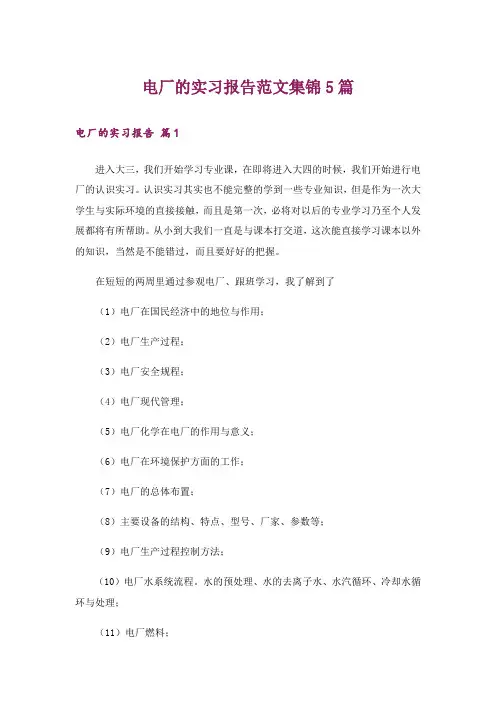 电厂的实习报告范文集锦5篇

电厂的实习报告 篇1

进入大三，我们开始学习专业课，在即将进入大四的时候，我们开始进行电厂的认识实习。认识实习其实也不能完整的学到一些专业知识，但是作为一次大学生与实际环境的直接接触，而且是第一次，必将对以后的专业学习乃至个人发展都将有所帮助。从小到大我们一直是与课本打交道，这次能直接学习课本以外的知识，当然是不能错过，而且要好好的把握。

在短短的两周里通过参观电厂、跟班学习，我了解到了

（1）电厂在国民经济中的地位与作用；

（2）电厂生产过程；

（3）电厂安全规程；

（4）电厂现代管理；

（5）电厂化学在电厂的作用与意义；

（6）电厂在环境保护方面的工作；

（7）电厂的总体布置；

（8）主要设备的结构、特点、型号、厂家、参数等；

（9）电厂生产过程控制方法；

（10）电厂水系统流程，水的预处理、水的去离子水、水汽循环、冷却水循环与处理；

（11）电厂燃料；